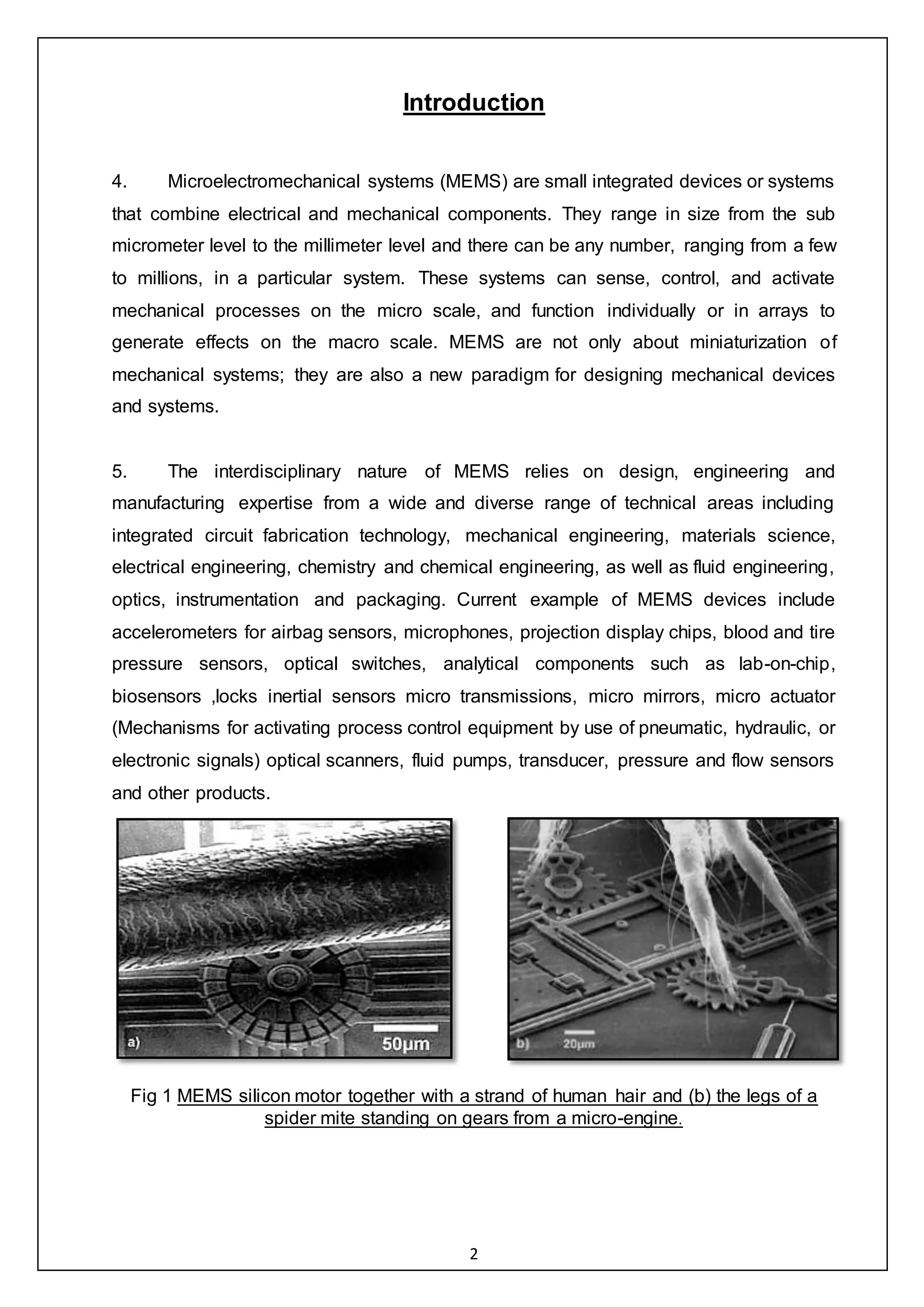 Introduction

4. Microelectromechanical systems (MEMS) are small integrated devices or systems that combine electrical and mechanical components. They range in size from the sub micrometer level to the millimeter level and there can be any number, ranging from a few to millions, in a particular system. These systems can sense, control, and activate mechanical processes on the micro scale, and function individually or in arrays to generate effects on the macro scale. MEMS are not only about miniaturization of mechanical systems; they are also a new paradigm for designing mechanical devices and systems.

5. The interdisciplinary nature of MEMS relies on design, engineering and manufacturing expertise from a wide and diverse range of technical areas including integrated circuit fabrication technology, mechanical engineering, materials science, electrical engineering, chemistry and chemical engineering, as well as fluid engineering, optics, instrumentation and packaging. Current example of MEMS devices include accelerometers for airbag sensors, microphones, projection display chips, blood and tire pressure sensors, optical switches, analytical components such as lab-on-chip, biosensors ,locks inertial sensors micro transmissions, micro mirrors, micro actuator (Mechanisms for activating process control equipment by use of pneumatic, hydraulic, or electronic signals) optical scanners, fluid pumps, transducer, pressure and flow sensors and other products.

a) 50μm

b) 20μm

Fig 1 MEMS silicon motor together with a strand of human hair and (b) the legs of a spider mite standing on gears from a micro-engine.

2